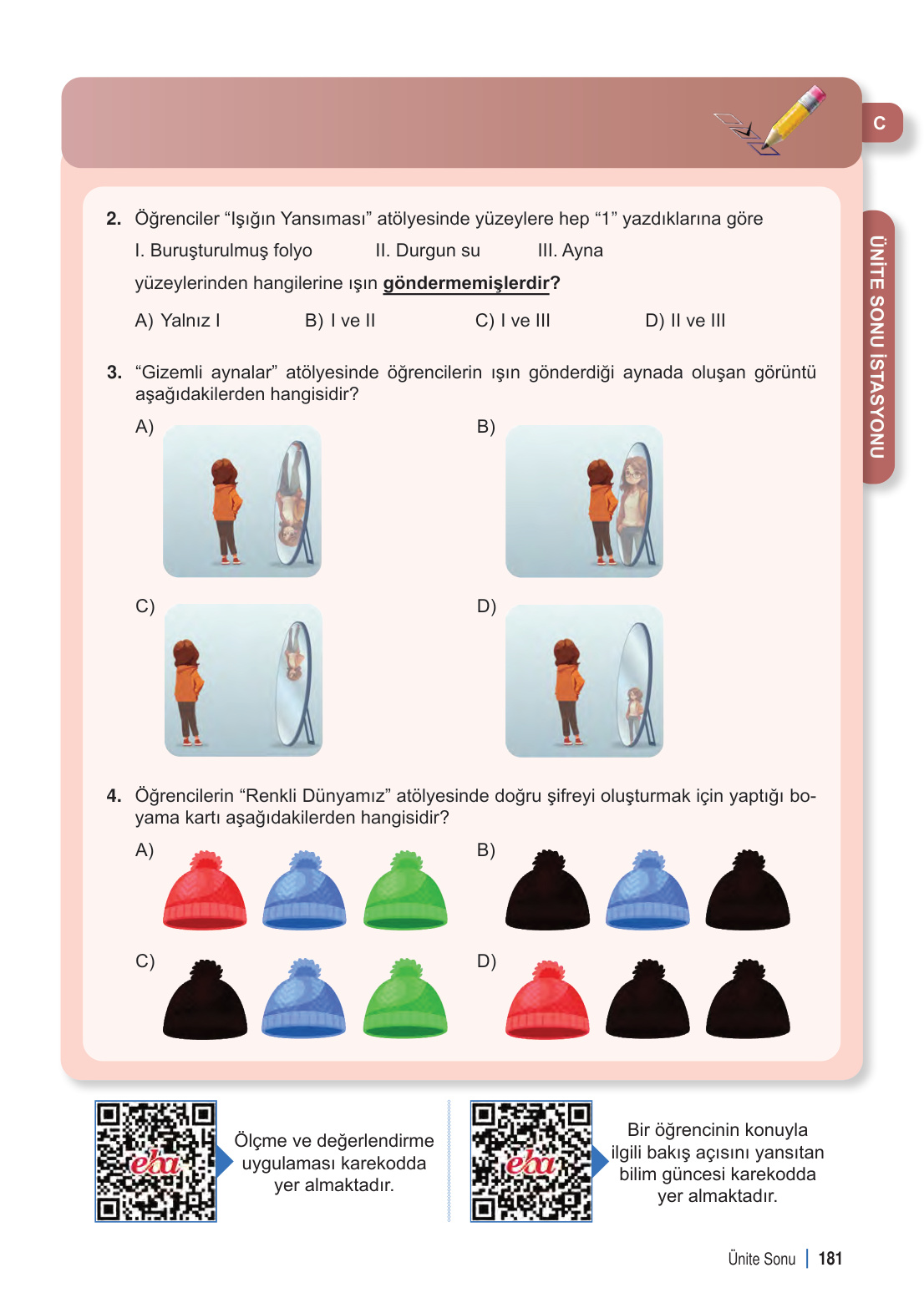 C

ÜNİTE SONU İSTASYONU

2. Öğrenciler “Işığın Yansıması” atölyesinde yüzeylere hep “1” yazdıklarına göre

I. Buruşturulmuş folyo  II. Durgun su  III. Ayna

yüzeylerinden hangilerine ışın göndermemişlerdir?

A) Yalnız I  B) I ve II  C) I ve III  D) II ve III

3. “Gizemli aynalar” atölyesinde öğrencilerin ışın gönderdiği aynada oluşan görüntü aşağıdakilerden hangisidir?

A)

B)

C)

D)

4. Öğrencilerin “Renkli Dünyamız” atölyesinde doğru şifreyi oluşturmak için yaptığı boyama kartı aşağıdakilerden hangisidir?

A)

B)

C)

D)

eba

Ölçme ve değerlendirme uygulaması karekodda yer almaktadır.

eba

Bir öğrencinin konuyla ilgili bakış açısını yansıtan bilim güncesi karekodda yer almaktadır.

Ünite Sonu | 181